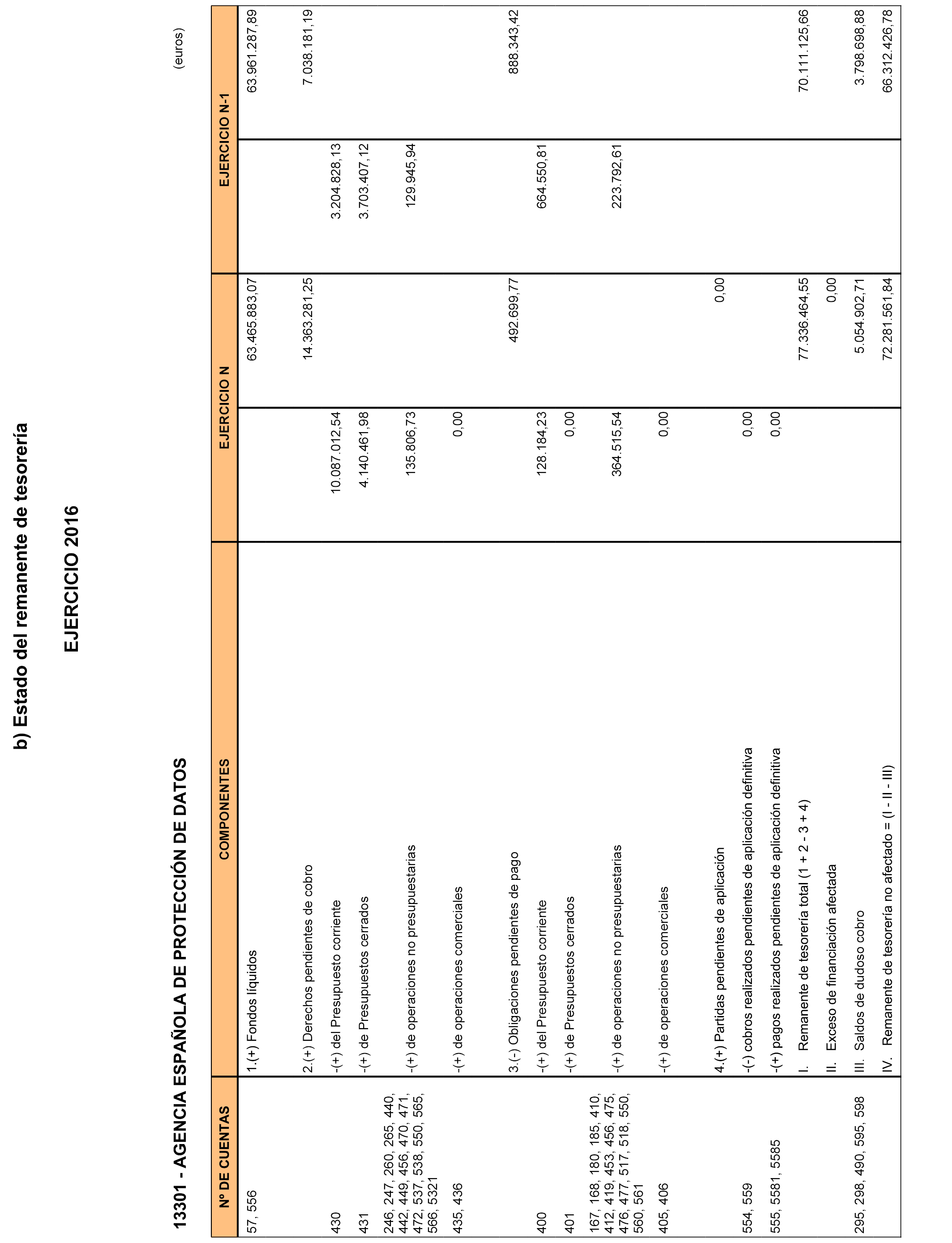 b) Estado del remanente de tesorería

EJERCICIO 2016

13301 - AGENCIA ESPAÑOLA DE PROTECCIÓN DE DATOS

(euros)

| Nº DE CUENTAS | COMPONENTES | EJERCICIO N | | EJERCICIO N-1 | |
|---|---|---|---|---|---|
| 57, 556 | 1.(+) Fondos líquidos | | 63.465.883,07 | | 63.961.287,89 |
| | 2.(+) Derechos pendientes de cobro | | 14.363.281,25 | | 7.038.181,19 |
| 430 | -(+) del Presupuesto corriente | 10.087.012,54 | | 3.204.828,13 | |
| 431 | -(+) de Presupuestos cerrados | 4.140.461,98 | | 3.703.407,12 | |
| 246, 247, 260, 265, 440, 442, 449, 456, 470, 471, 472, 537, 538, 550, 565, 566, 5321 | -(+) de operaciones no presupuestarias | 135.806,73 | | 129.945,94 | |
| 435, 436 | -(+) de operaciones comerciales | 0,00 | | | |
| | 3.(-) Obligaciones pendientes de pago | | 492.699,77 | | 888.343,42 |
| 400 | -(+) del Presupuesto corriente | 128.184,23 | | 664.550,81 | |
| 401 | -(+) de Presupuestos cerrados | 0,00 | | | |
| 167, 168, 180, 185, 410, 412, 419, 453, 456, 475, 476, 477, 517, 518, 550, 560, 561 | -(+) de operaciones no presupuestarias | 364.515,54 | | 223.792,61 | |
| 405, 406 | -(+) de operaciones comerciales | 0,00 | | | |
| | 4.(+) Partidas pendientes de aplicación | | 0,00 | | |
| 554, 559 | -(-) cobros realizados pendientes de aplicación definitiva | 0,00 | | | |
| 555, 5581, 5585 | -(+) pagos realizados pendientes de aplicación definitiva | 0,00 | | | |
| | I. Remanente de tesorería total (1 + 2 - 3 + 4) | | 77.336.464,55 | | 70.111.125,66 |
| | II. Exceso de financiación afectada | | 0,00 | | |
| 295, 298, 490, 595, 598 | III. Saldos de dudoso cobro | | 5.054.902,71 | | 3.798.698,88 |
| | IV. Remanente de tesorería no afectado = (I - II - III) | | 72.281.561,84 | | 66.312.426,78 |